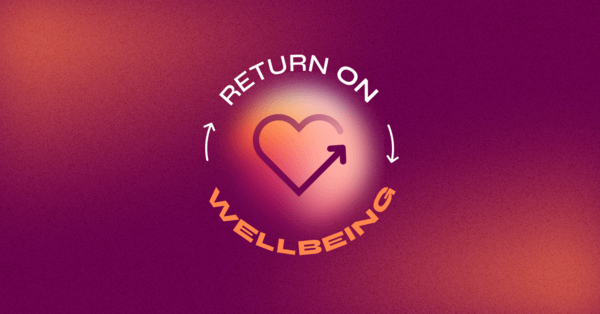 RETURN ON

WELLBEING